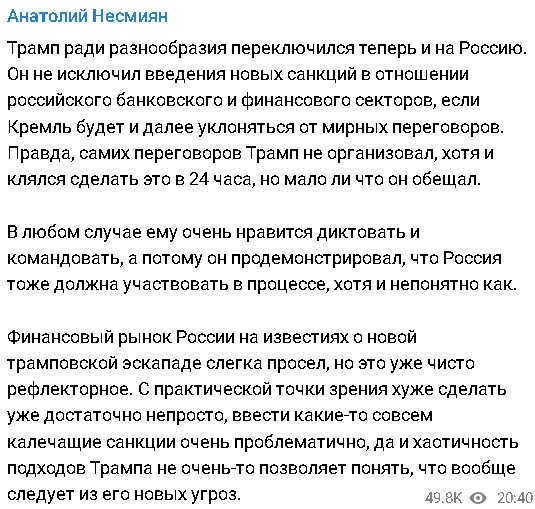 Анатолий Несмиян

Трамп ради разнообразия переключился теперь и на Россию. Он не исключил введения новых санкций в отношении российского банковского и финансового секторов, если Кремль будет и далее уклоняться от мирных переговоров. Правда, самих переговоров Трамп не организовал, хотя и клялся сделать это в 24 часа, но мало ли что он обещал.

В любом случае ему очень нравится диктовать и командовать, а потому он продемонстрировал, что Россия тоже должна участвовать в процессе, хотя и непонятно как.

Финансовый рынок России на известиях о новой трамповской эскападе слегка просел, но это уже чисто рефлекторное. С практической точки зрения хуже сделать уже достаточно непросто, ввести какие-то совсем калечащие санкции очень проблематично, да и хаотичность подходов Трампа не очень-то позволяет понять, что вообще следует из его новых угроз.

49.8K 20:40